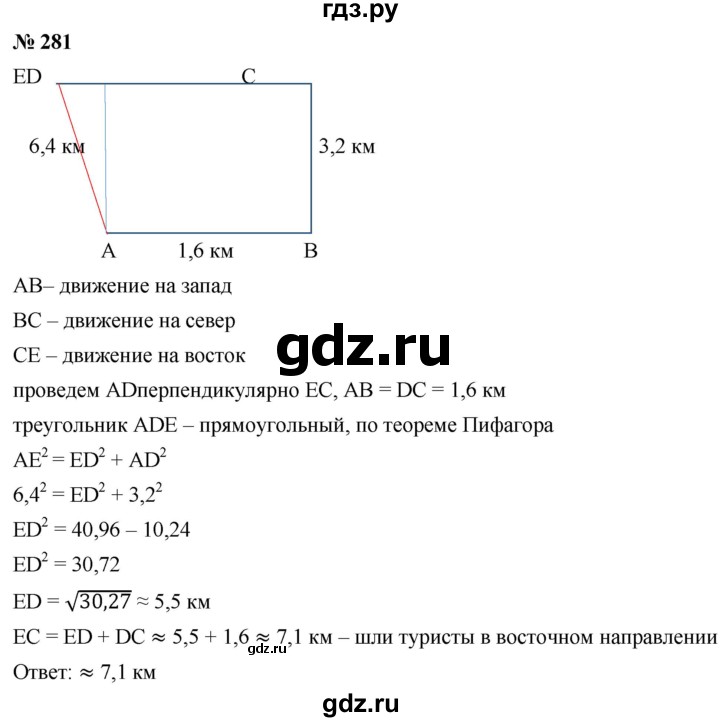 гдз.ру

№ 281

ED C

6,4 км

3,2 км

A 1,6 км B

AB– движение на запад

BC – движение на север

CE – движение на восток

gdz.ru

проведем ADперпендикулярно EC, AB = DC = 1,6 км

треугольник ADE – прямоугольный, по теореме Пифагора

$AE^2 = ED^2 + AD^2$

$6,4^2 = ED^2 + 3,2^2$

$ED^2 = 40,96 – 10,24$

$ED^2 = 30,72$

$ED = \sqrt{30,27} \approx 5,5$ км

$EC = ED + DC \approx 5,5 + 1,6 \approx 7,1$ км – шли туристы в восточном направлении

gdz.ru

Ответ: $\approx 7,1$ км

gdz.ru